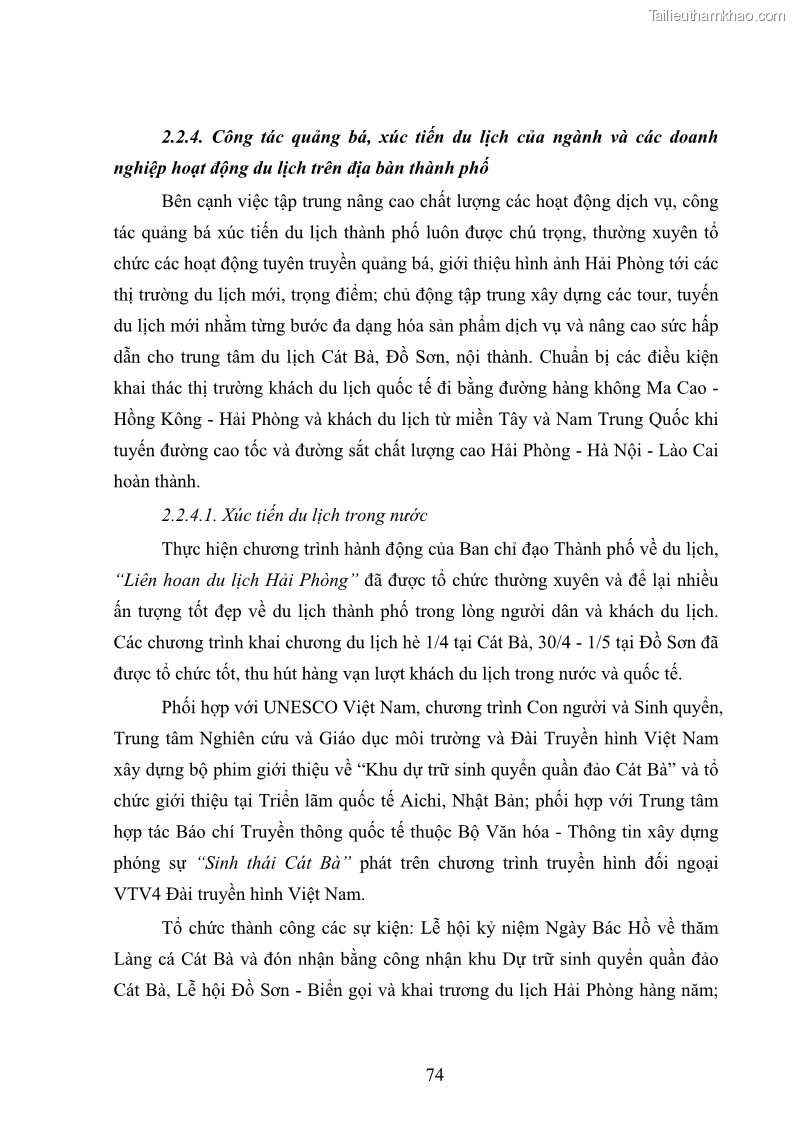 Tailieuthamkhao.com

2.2.4. Công tác quảng bá, xúc tiến du lịch của ngành và các doanh nghiệp hoạt động du lịch trên địa bàn thành phố

Bên cạnh việc tập trung nâng cao chất lượng các hoạt động dịch vụ, công tác quảng bá xúc tiến du lịch thành phố luôn được chú trọng, thường xuyên tổ chức các hoạt động tuyên truyền quảng bá, giới thiệu hình ảnh Hải Phòng tới các thị trường du lịch mới, trọng điểm; chủ động tập trung xây dựng các tour, tuyến du lịch mới nhằm từng bước đa dạng hóa sản phẩm dịch vụ và nâng cao sức hấp dẫn cho trung tâm du lịch Cát Bà, Đồ Sơn, nội thành. Chuẩn bị các điều kiện khai thác thị trường khách du lịch quốc tế đi bằng đường hàng không Ma Cao - Hồng Kông - Hải Phòng và khách du lịch từ miền Tây và Nam Trung Quốc khi tuyến đường cao tốc và đường sắt chất lượng cao Hải Phòng - Hà Nội - Lào Cai hoàn thành.

2.2.4.1. Xúc tiến du lịch trong nước

Thực hiện chương trình hành động của Ban chỉ đạo Thành phố về du lịch, "Liên hoan du lịch Hải Phòng" đã được tổ chức thường xuyên và để lại nhiều ấn tượng tốt đẹp về du lịch thành phố trong lòng người dân và khách du lịch. Các chương trình khai chương du lịch hè 1/4 tại Cát Bà, 30/4 - 1/5 tại Đồ Sơn đã được tổ chức tốt, thu hút hàng vạn lượt khách du lịch trong nước và quốc tế.

Phối hợp với UNESCO Việt Nam, chương trình Con người và Sinh quyển, Trung tâm Nghiên cứu và Giáo dục môi trường và Đài Truyền hình Việt Nam xây dựng bộ phim giới thiệu về "Khu dự trữ sinh quyển quần đảo Cát Bà" và tổ chức giới thiệu tại Triển lãm quốc tế Aichi, Nhật Bản; phối hợp với Trung tâm hợp tác Báo chí Truyền thông quốc tế thuộc Bộ Văn hóa - Thông tin xây dựng phóng sự "Sinh thái Cát Bà" phát trên chương trình truyền hình đối ngoại VTV4 Đài truyền hình Việt Nam.

Tổ chức thành công các sự kiện: Lễ hội kỷ niệm Ngày Bác Hồ về thăm Làng cá Cát Bà và đón nhận bằng công nhận khu Dự trữ sinh quyển quần đảo Cát Bà, Lễ hội Đồ Sơn - Biển gọi và khai trương du lịch Hải Phòng hàng năm;

74